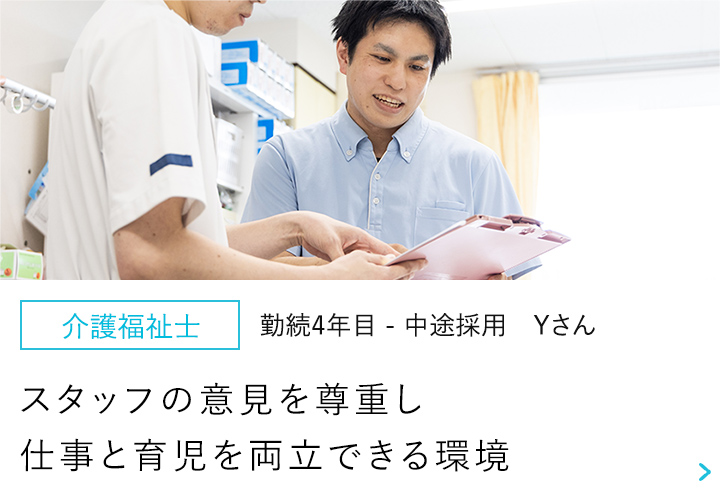 介護福祉士

勤続4年目 - 中途採用　Yさん

スタッフの意見を尊重し
仕事と育児を両立できる環境